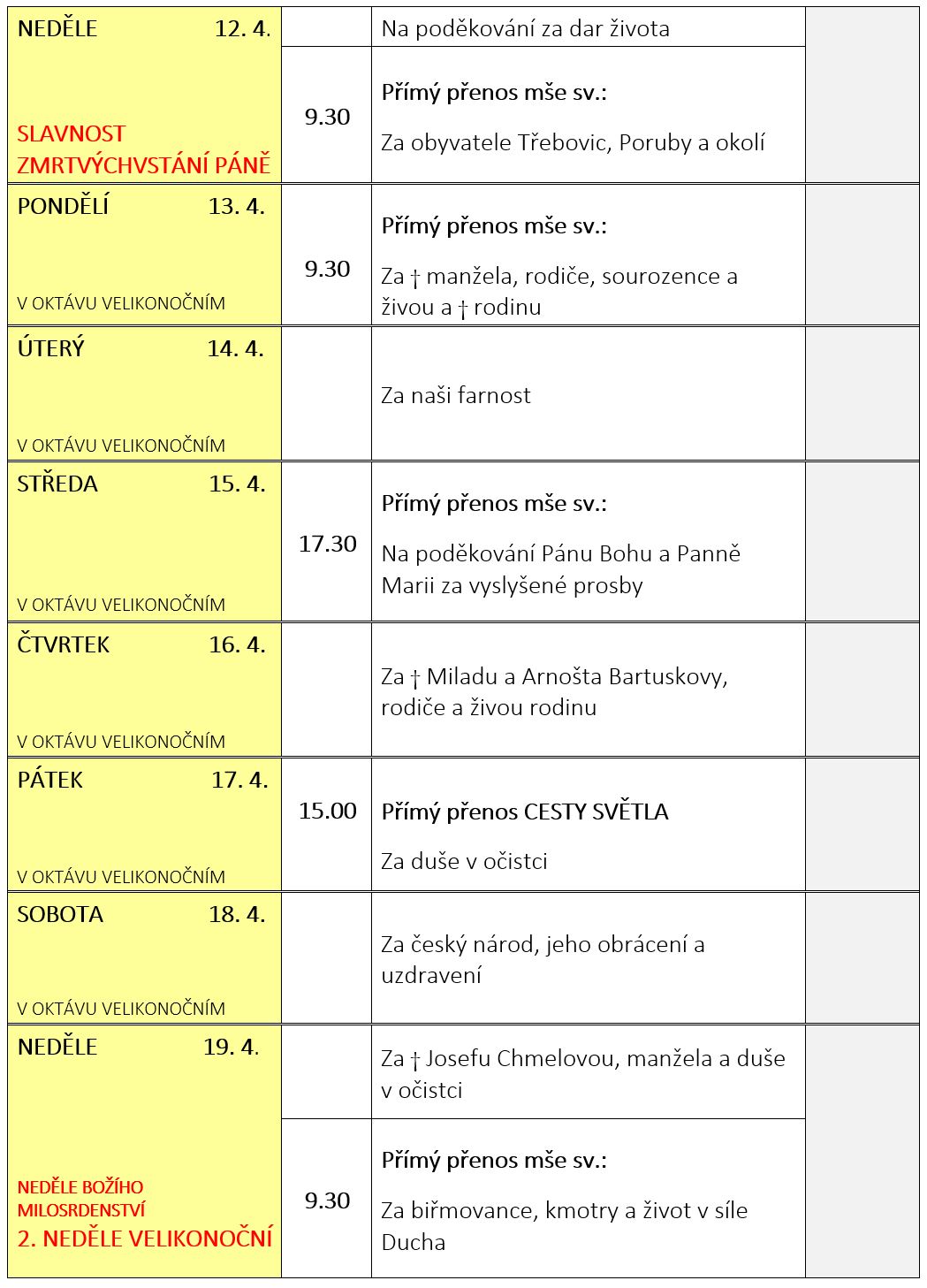 | | | | |
|---|---|---|---|
| NEDĚLE 12. 4. SLAVNOST ZMRTVÝCHVSTÁNÍ PÁNĚ | | Na poděkování za dar života | |
| | 9.30 | **Přímý přenos mše sv.:** Za obyvatele Třebovic, Poruby a okolí | |
| PONDĚLÍ 13. 4. V OKTÁVU VELIKONOČNÍM | 9.30 | **Přímý přenos mše sv.:** Za † manžela, rodiče, sourozence a živou a † rodinu | |
| ÚTERÝ 14. 4. V OKTÁVU VELIKONOČNÍM | | Za naši farnost | |
| STŘEDA 15. 4. V OKTÁVU VELIKONOČNÍM | 17.30 | **Přímý přenos mše sv.:** Na poděkování Pánu Bohu a Panně Marii za vyslyšené prosby | |
| ČTVRTEK 16. 4. V OKTÁVU VELIKONOČNÍM | | Za † Miladu a Arnošta Bartuskovy, rodiče a živou rodinu | |
| PÁTEK 17. 4. V OKTÁVU VELIKONOČNÍM | 15.00 | **Přímý přenos CESTY SVĚTLA** Za duše v očistci | |
| SOBOTA 18. 4. V OKTÁVU VELIKONOČNÍM | | Za český národ, jeho obrácení a uzdravení | |
| NEDĚLE 19. 4. NEDĚLE BOŽÍHO MILOSRDENSTVÍ 2. NEDĚLE VELIKONOČNÍ | | Za † Josefu Chmelovou, manžela a duše v očistci | |
| | 9.30 | **Přímý přenos mše sv.:** Za biřmovance, kmotry a život v síle Ducha | |